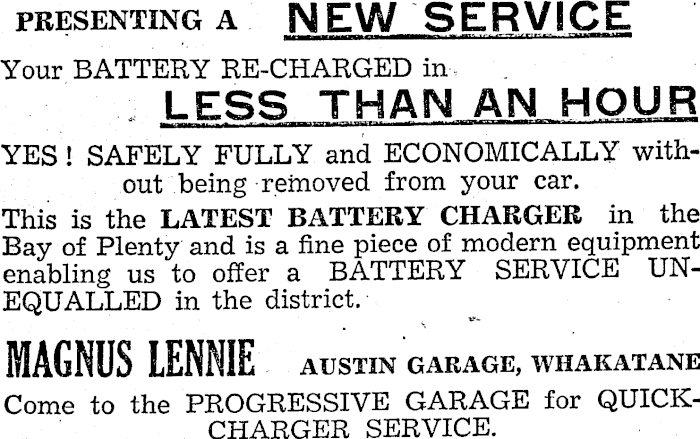 PRESENTING A NEW SERVICE

Your BATTERY RE-CHARGED in

LESS THAN AN HOUR

YES! SAFELY FULLY and ECONOMICALLY without being removed from your car.

This is the LATEST BATTERY CHARGER in the Bay of Plenty and is a fine piece of modern equipment enabling us to offer a BATTERY SERVICE UNEQUALLED in the district.

MAGNUS LENNIE AUSTIN GARAGE, WHAKATANE

Come to the PROGRESSIVE GARAGE for QUICK-CHARGER SERVICE.